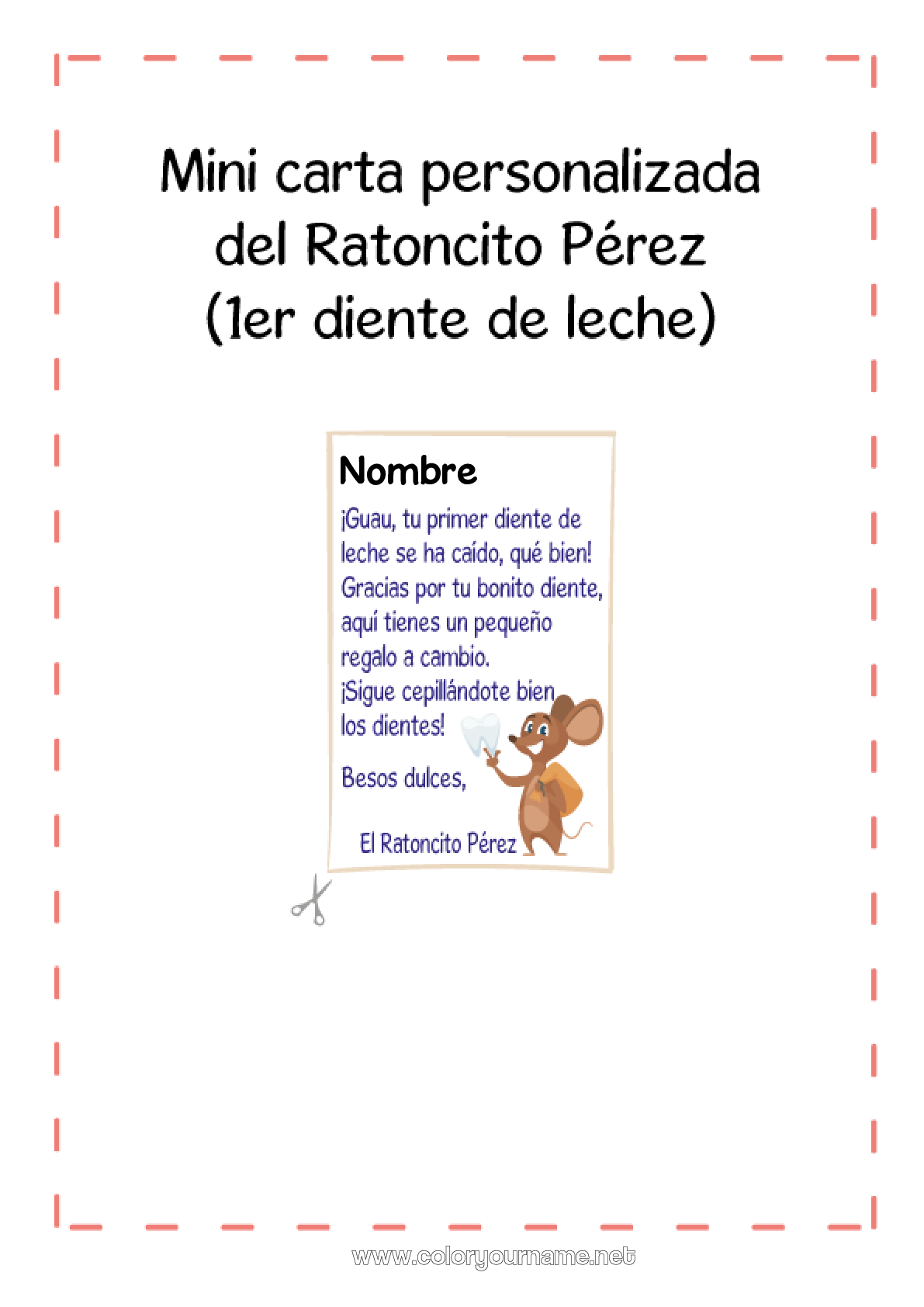 Mini carta personalizada del Ratoncito Pérez (1er diente de leche)

Nombre

¡Guau, tu primer diente de leche se ha caído, qué bien! Gracias por tu bonito diente, aquí tienes un pequeño regalo a cambio.
¡Sigue cepillándote bien los dientes!

Besos dulces,

El Ratoncito Pérez

www.coloryourname.net